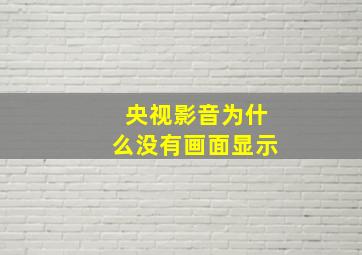 央视影音为什么没有画面显示